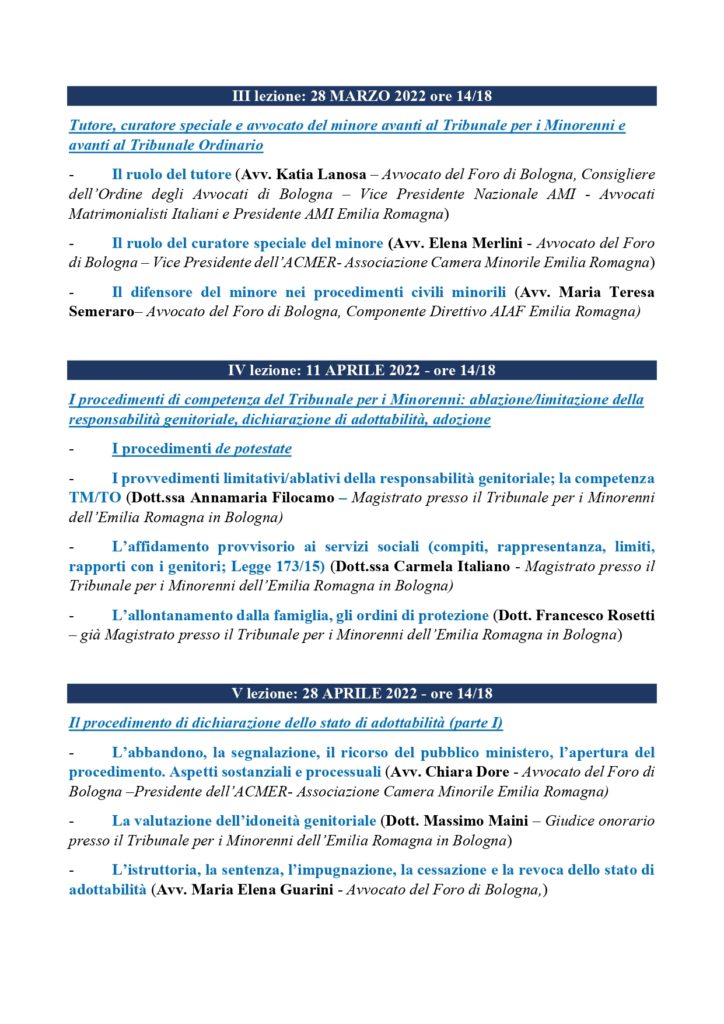 III lezione: 28 MARZO 2022 ore 14/18

Tutore, curatore speciale e avvocato del minore avanti al Tribunale per i Minorenni e avanti al Tribunale Ordinario

- Il ruolo del tutore (Avv. Katia Lanosa – Avvocato del Foro di Bologna, Consigliere dell'Ordine degli Avvocati di Bologna – Vice Presidente Nazionale AMI - Avvocati Matrimonialisti Italiani e Presidente AMI Emilia Romagna)

- Il ruolo del curatore speciale del minore (Avv. Elena Merlini - Avvocato del Foro di Bologna – Vice Presidente dell'ACMER- Associazione Camera Minorile Emilia Romagna)

- Il difensore del minore nei procedimenti civili minorili (Avv. Maria Teresa Semeraro– Avvocato del Foro di Bologna, Componente Direttivo AIAF Emilia Romagna)

IV lezione: 11 APRILE 2022 - ore 14/18

I procedimenti di competenza del Tribunale per i Minorenni: ablazione/limitazione della responsabilità genitoriale, dichiarazione di adottabilità, adozione

- I procedimenti de potestate

- I provvedimenti limitativi/ablativi della responsabilità genitoriale; la competenza TM/TO (Dott.ssa Annamaria Filocamo – Magistrato presso il Tribunale per i Minorenni dell'Emilia Romagna in Bologna)

- L'affidamento provvisorio ai servizi sociali (compiti, rappresentanza, limiti, rapporti con i genitori; Legge 173/15) (Dott.ssa Carmela Italiano - Magistrato presso il Tribunale per i Minorenni dell'Emilia Romagna in Bologna)

- L'allontanamento dalla famiglia, gli ordini di protezione (Dott. Francesco Rosetti – già Magistrato presso il Tribunale per i Minorenni dell'Emilia Romagna in Bologna)

V lezione: 28 APRILE 2022 - ore 14/18

Il procedimento di dichiarazione dello stato di adottabilità (parte I)

- L'abbandono, la segnalazione, il ricorso del pubblico ministero, l'apertura del procedimento. Aspetti sostanziali e processuali (Avv. Chiara Dore - Avvocato del Foro di Bologna –Presidente dell'ACMER- Associazione Camera Minorile Emilia Romagna)

- La valutazione dell'idoneità genitoriale (Dott. Massimo Maini – Giudice onorario presso il Tribunale per i Minorenni dell'Emilia Romagna in Bologna)

- L'istruttoria, la sentenza, l'impugnazione, la cessazione e la revoca dello stato di adottabilità (Avv. Maria Elena Guarini - Avvocato del Foro di Bologna,)